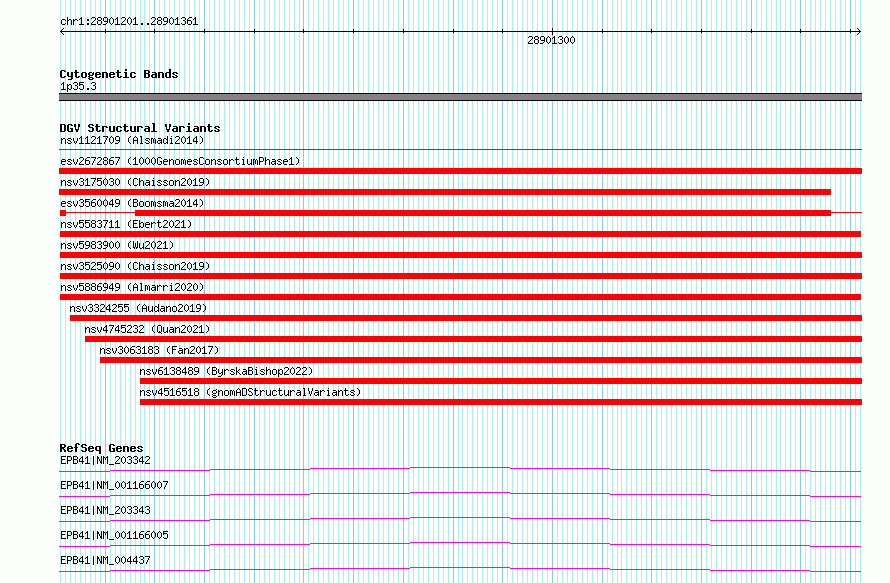 chr1:28901201..28901361

28901300

Cytogenetic Bands
1p35.3

DGV Structural Variants
nsv1121709 (Alsmadi2014)
esv2672867 (1000GenomesConsortiumPhase1)
nsv3175030 (Chaisson2019)
esv3560049 (Boomsma2014)
nsv5583711 (Ebert2021)
nsv5983900 (Wu2021)
nsv3525090 (Chaisson2019)
nsv5886949 (Almarri2020)
nsv3324255 (Audano2019)
nsv4745232 (Quan2021)
nsv3063183 (Fan2017)
nsv6138489 (ByrskaBishop2022)
nsv4516518 (gnomADStructuralVariants)

RefSeq Genes
EPB41|NM_203342
EPB41|NM_001166007
EPB41|NM_203343
EPB41|NM_001166005
EPB41|NM_004437